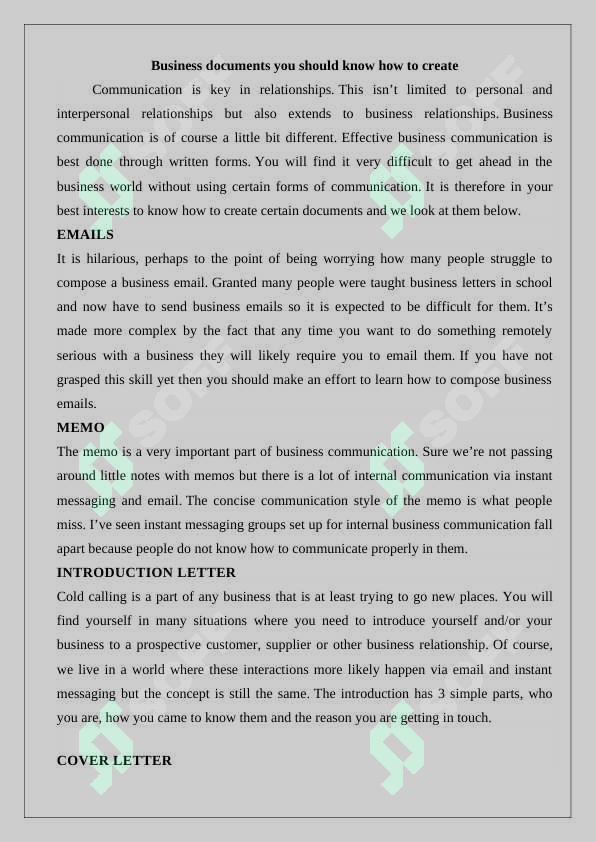 Business documents you should know how to create

Communication is key in relationships. This isn't limited to personal and interpersonal relationships but also extends to business relationships. Business communication is of course a little bit different. Effective business communication is best done through written forms. You will find it very difficult to get ahead in the business world without using certain forms of communication. It is therefore in your best interests to know how to create certain documents and we look at them below.

EMAILS

It is hilarious, perhaps to the point of being worrying how many people struggle to compose a business email. Granted many people were taught business letters in school and now have to send business emails so it is expected to be difficult for them. It's made more complex by the fact that any time you want to do something remotely serious with a business they will likely require you to email them. If you have not grasped this skill yet then you should make an effort to learn how to compose business emails.

MEMO

The memo is a very important part of business communication. Sure we're not passing around little notes with memos but there is a lot of internal communication via instant messaging and email. The concise communication style of the memo is what people miss. I've seen instant messaging groups set up for internal business communication fall apart because people do not know how to communicate properly in them.

INTRODUCTION LETTER

Cold calling is a part of any business that is at least trying to go new places. You will find yourself in many situations where you need to introduce yourself and/or your business to a prospective customer, supplier or other business relationship. Of course, we live in a world where these interactions more likely happen via email and instant messaging but the concept is still the same. The introduction has 3 simple parts, who you are, how you came to know them and the reason you are getting in touch.

COVER LETTER